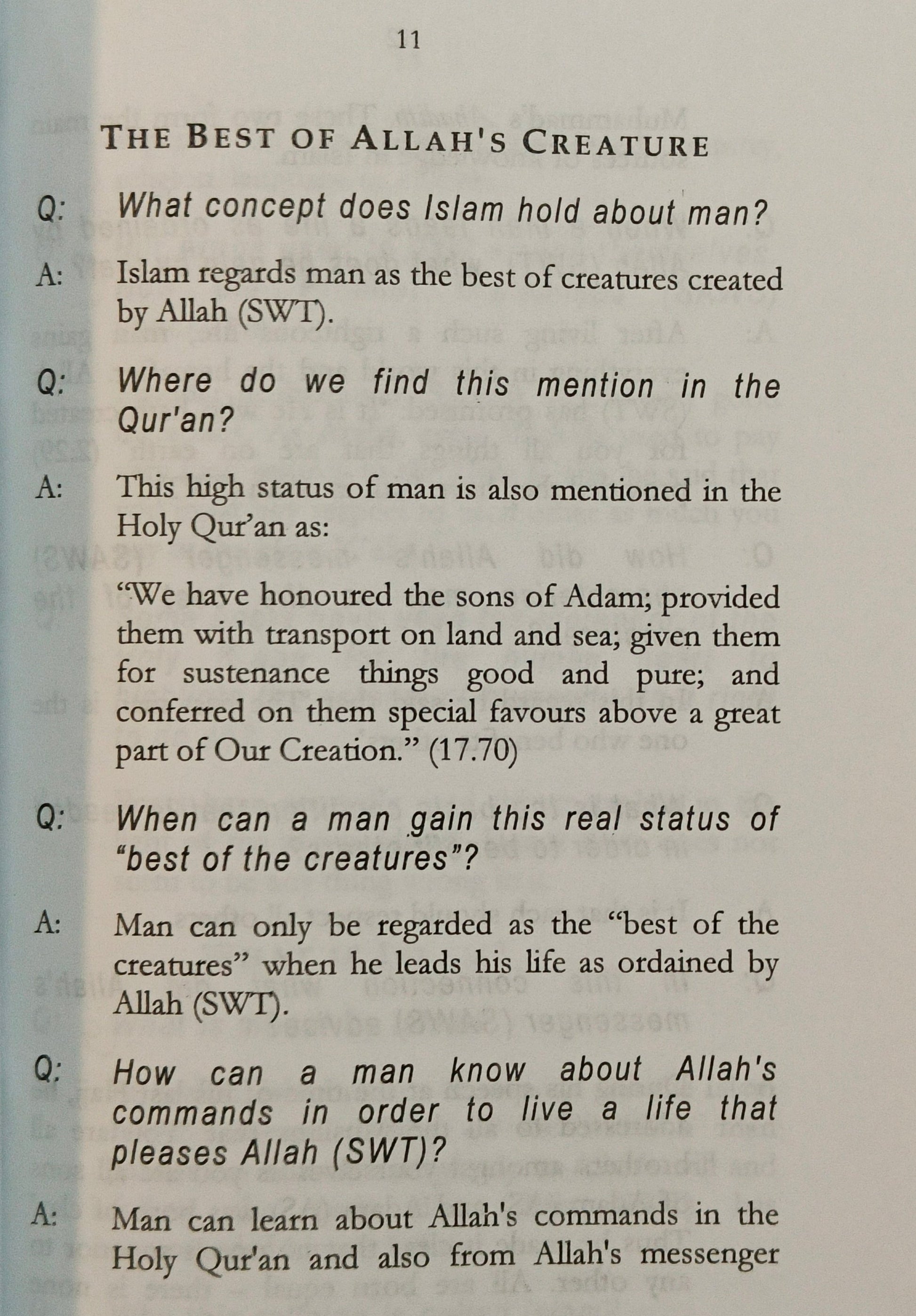 11

THE BEST OF ALLAH'S CREATURE

Q: What concept does Islam hold about man?

A: Islam regards man as the best of creatures created by Allah (SWT).

Q: Where do we find this mention in the Qur'an?

A: This high status of man is also mentioned in the Holy Qur'an as:

"We have honoured the sons of Adam; provided them with transport on land and sea; given them for sustenance things good and pure; and conferred on them special favours above a great part of Our Creation." (17.70)

Q: When can a man gain this real status of "best of the creatures"?

A: Man can only be regarded as the "best of the creatures" when he leads his life as ordained by Allah (SWT).

Q: How can a man know about Allah's commands in order to live a life that pleases Allah (SWT)?

A: Man can learn about Allah's commands in the Holy Qur'an and also from Allah's messenger